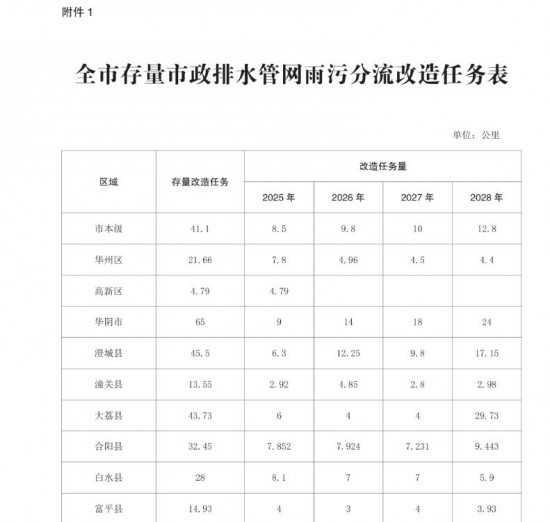 附件 1

全市存量市政排水管网雨污分流改造任务表

单位：公里

| 区域 | 存量改造任务 | 改造任务量 | | | |
|---|---|---|---|---|---|
| | | 2025 年 | 2026 年 | 2027 年 | 2028 年 |
| 市本级 | 41.1 | 8.5 | 9.8 | 10 | 12.8 |
| 华州区 | 21.66 | 7.8 | 4.96 | 4.5 | 4.4 |
| 高新区 | 4.79 | 4.79 | | | |
| 华阴市 | 65 | 9 | 14 | 18 | 24 |
| 澄城县 | 45.5 | 6.3 | 12.25 | 9.8 | 17.15 |
| 潼关县 | 13.55 | 2.92 | 4.85 | 2.8 | 2.98 |
| 大荔县 | 43.73 | 6 | 4 | 4 | 29.73 |
| 合阳县 | 32.45 | 7.852 | 7.924 | 7.231 | 9.443 |
| 白水县 | 28 | 8.1 | 7 | 7 | 5.9 |
| 富平县 | 14.93 | 4 | 3 | 4 | 3.93 |